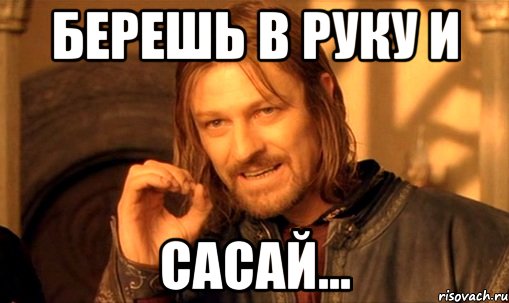 БЕРЕШЬ В РУКУ И

САСАЙ...

risovach.ru